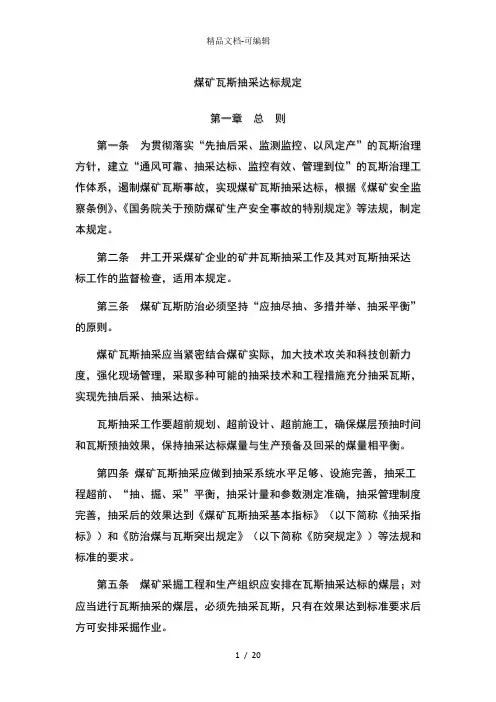 精品文档-可编辑

煤矿瓦斯抽采达标规定

第一章 总 则

第一条 为贯彻落实“先抽后采、监测监控、以风定产”的瓦斯治理方针，建立“通风可靠、抽采达标、监控有效、管理到位”的瓦斯治理工作体系，遏制煤矿瓦斯事故，实现煤矿瓦斯抽采达标，根据《煤矿安全监察条例》、《国务院关于预防煤矿生产安全事故的特别规定》等法规，制定本规定。

第二条 井工开采煤矿企业的矿井瓦斯抽采工作及其对瓦斯抽采达标工作的监督检查，适用本规定。

第三条 煤矿瓦斯防治必须坚持“应抽尽抽、多措并举、抽采平衡”的原则。

煤矿瓦斯抽采应当紧密结合煤矿实际，加大技术攻关和科技创新力度，强化现场管理，采取多种可能的抽采技术和工程措施充分抽采瓦斯，实现先抽后采、抽采达标。

瓦斯抽采工作要超前规划、超前设计、超前施工，确保煤层预抽时间和瓦斯预抽效果，保持抽采达标煤量与生产预备及回采的煤量相平衡。

第四条 煤矿瓦斯抽采应做到抽采系统水平足够、设施完善，抽采工程超前、“抽、掘、采”平衡，抽采计量和参数测定准确，抽采管理制度完善，抽采后的效果达到《煤矿瓦斯抽采基本指标》（以下简称《抽采指标》）和《防治煤与瓦斯突出规定》（以下简称《防突规定》）等法规和标准的要求。

第五条 煤矿采掘工程和生产组织应安排在瓦斯抽采达标的煤层；对应当进行瓦斯抽采的煤层，必须先抽采瓦斯，只有在效果达到标准要求后方可安排采掘作业。

1 / 20